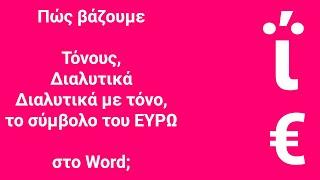 Πώς βάζουμε

Τόνους,
Διαλυτικά
Διαλυτικά με τόνο,
το σύμβολο του ΕΥΡΩ

στο Word;

ΐ

€